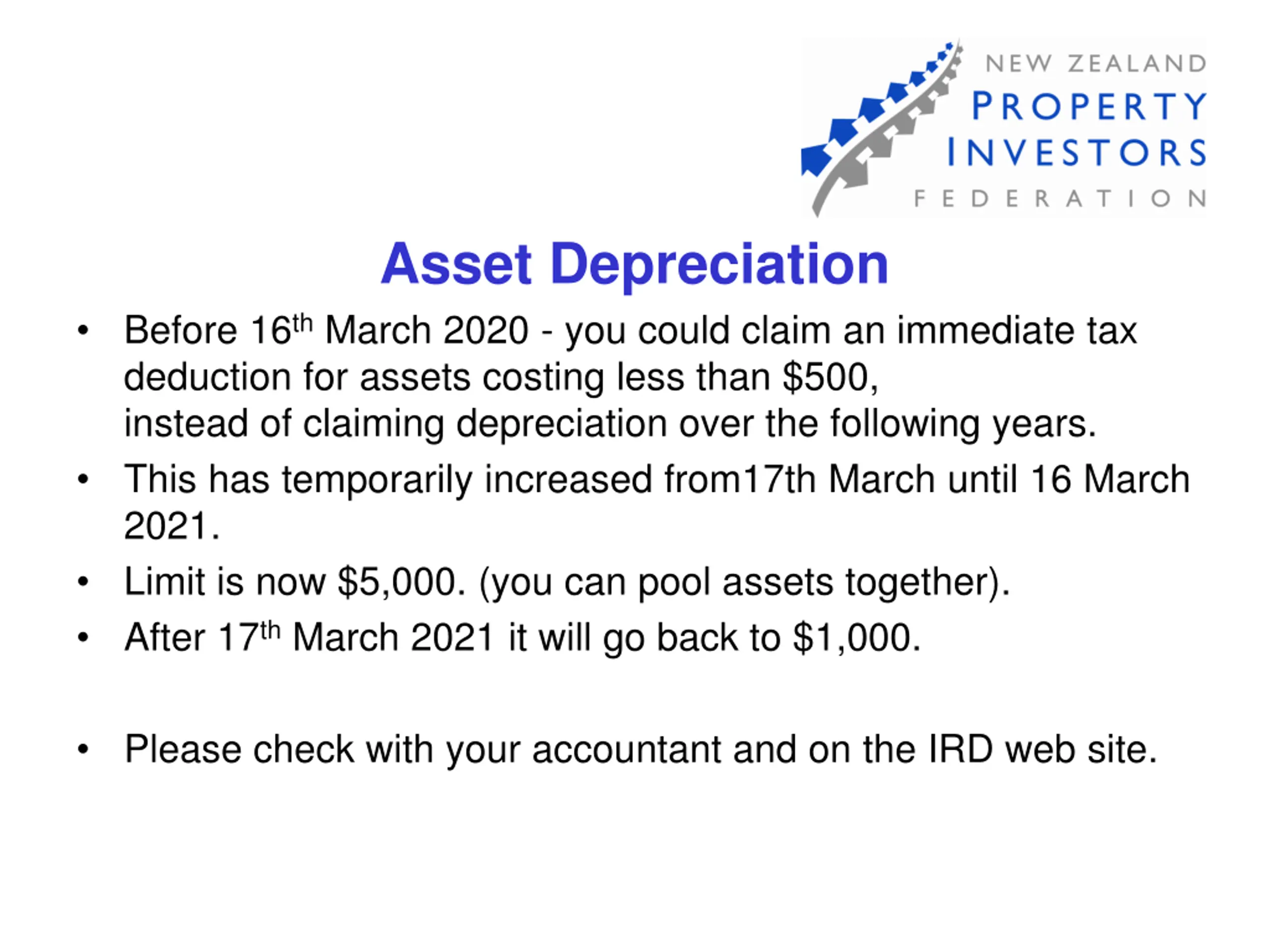 NEW ZEALAND
PROPERTY
INVESTORS
FEDERATION

Asset Depreciation

• Before 16th March 2020 - you could claim an immediate tax deduction for assets costing less than $500, instead of claiming depreciation over the following years.
• This has temporarily increased from17th March until 16 March 2021.
• Limit is now $5,000. (you can pool assets together).
• After 17th March 2021 it will go back to $1,000.

• Please check with your accountant and on the IRD web site.